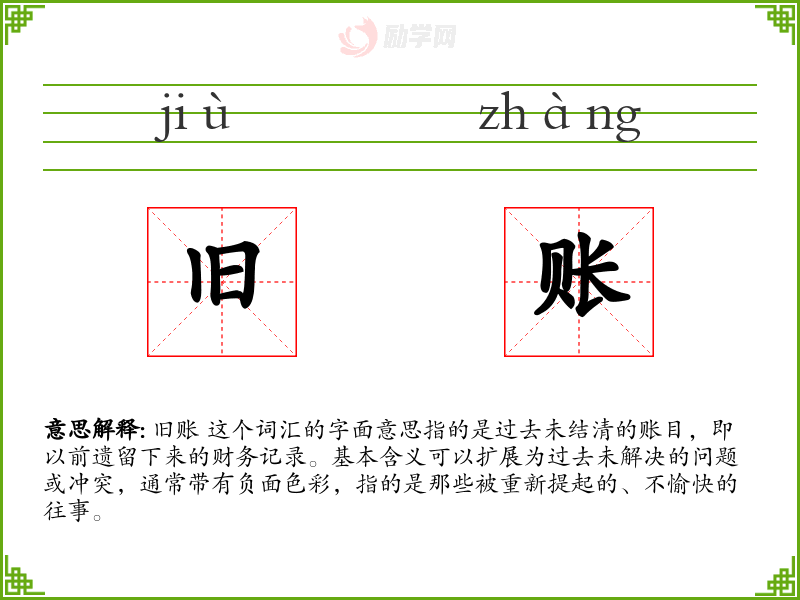 ji ù

zh à ng

旧

账

意思解释: 旧账 这个词汇的字面意思指的是过去未结清的账目，即以前遗留下来的财务记录。基本含义可以扩展为过去未解决的问题或冲突，通常带有负面色彩，指的是那些被重新提起的、不愉快的往事。

励学网